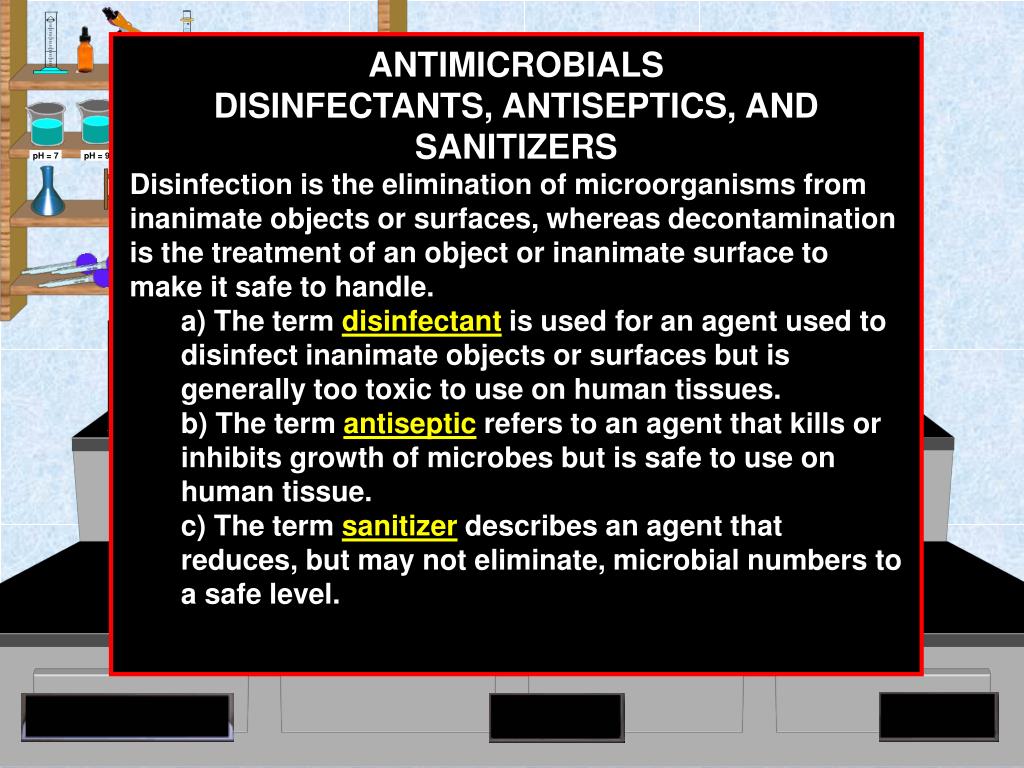 pH = 7
pH = 9

ANTIMICROBIALS
DISINFECTANTS, ANTISEPTICS, AND SANITIZERS

Disinfection is the elimination of microorganisms from inanimate objects or surfaces, whereas decontamination is the treatment of an object or inanimate surface to make it safe to handle.

a) The term disinfectant is used for an agent used to disinfect inanimate objects or surfaces but is generally too toxic to use on human tissues.

b) The term antiseptic refers to an agent that kills or inhibits growth of microbes but is safe to use on human tissue.

c) The term sanitizer describes an agent that reduces, but may not eliminate, microbial numbers to a safe level.